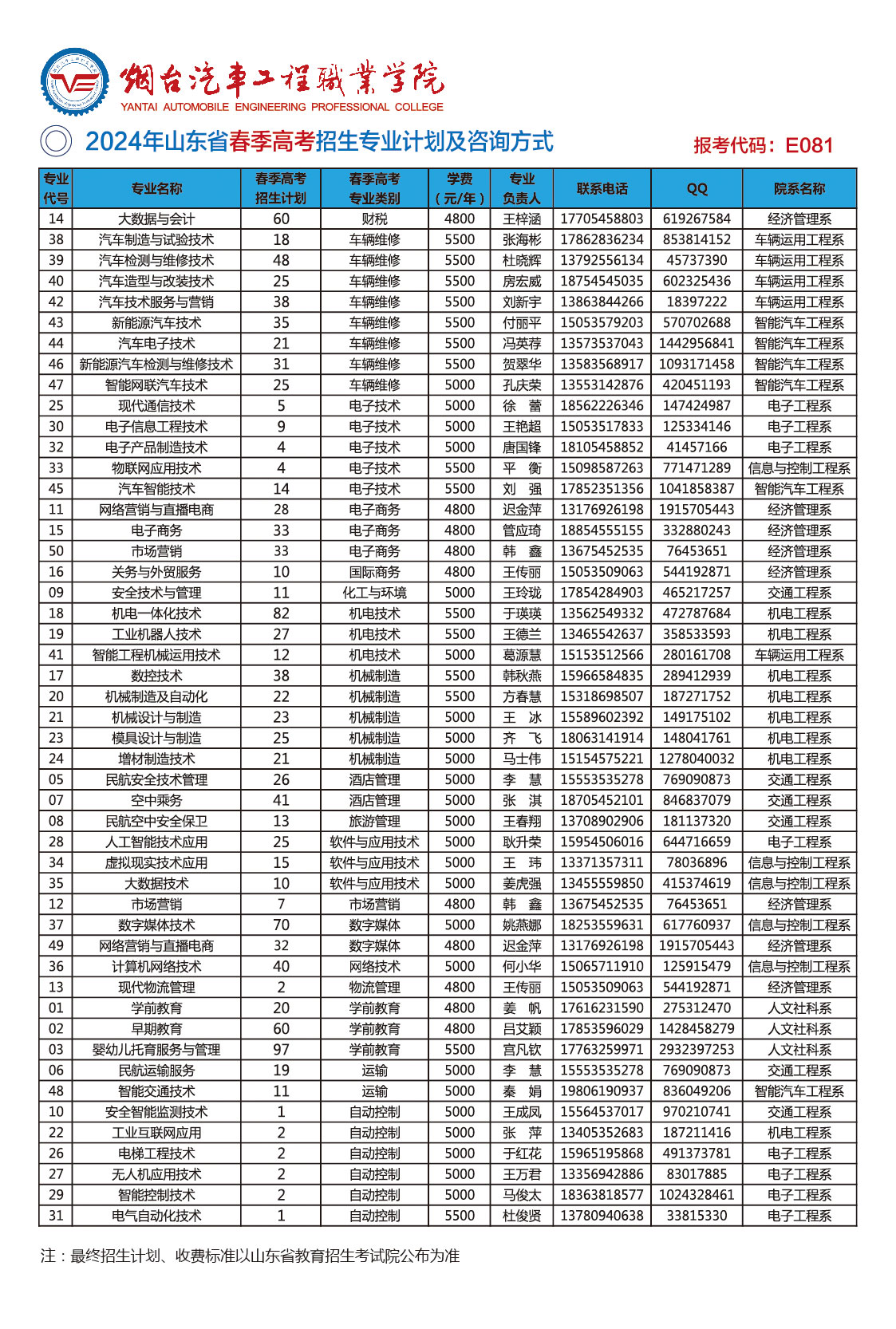 烟台汽车工程职业学院
YANTAI AUTOMOBILE ENGINEERING PROFESSIONAL COLLEGE

2024年山东省春季高考招生专业计划及咨询方式

报考代码：E081

| 专业代号 | 专业名称 | 春季高考招生计划 | 春季高考专业类别 | 学费（元/年） | 专业负责人 | 联系电话 | QQ | 院系名称 |
|---|---|---|---|---|---|---|---|---|
| 14 | 大数据与会计 | 60 | 财税 | 4800 | 王梓涵 | 17705458803 | 619267584 | 经济管理系 |
| 38 | 汽车制造与试验技术 | 18 | 车辆维修 | 5500 | 张海彬 | 17862836234 | 853814152 | 车辆运用工程系 |
| 39 | 汽车检测与维修技术 | 48 | 车辆维修 | 5500 | 杜晓辉 | 13792556134 | 45737390 | 车辆运用工程系 |
| 40 | 汽车造型与改装技术 | 25 | 车辆维修 | 5500 | 房宏威 | 18754545035 | 602325436 | 车辆运用工程系 |
| 42 | 汽车技术服务与营销 | 38 | 车辆维修 | 5500 | 刘新宇 | 13863844266 | 18397222 | 车辆运用工程系 |
| 43 | 新能源汽车技术 | 35 | 车辆维修 | 5500 | 付丽平 | 15053579203 | 570702688 | 智能汽车工程系 |
| 44 | 汽车电子技术 | 21 | 车辆维修 | 5500 | 冯英荐 | 13573537043 | 1442956841 | 智能汽车工程系 |
| 46 | 新能源汽车检测与维修技术 | 31 | 车辆维修 | 5500 | 贺翠华 | 13583568917 | 1093171458 | 智能汽车工程系 |
| 47 | 智能网联汽车技术 | 25 | 车辆维修 | 5000 | 孔庆荣 | 13553142876 | 420451193 | 智能汽车工程系 |
| 25 | 现代通信技术 | 5 | 电子技术 | 5000 | 徐　蕾 | 18562226346 | 147424987 | 电子工程系 |
| 30 | 电子信息工程技术 | 9 | 电子技术 | 5000 | 王艳超 | 15053517833 | 125334146 | 电子工程系 |
| 32 | 电子产品制造技术 | 4 | 电子技术 | 5000 | 唐国锋 | 18105458852 | 41457166 | 电子工程系 |
| 33 | 物联网应用技术 | 4 | 电子技术 | 5500 | 平　衡 | 15098587263 | 771471289 | 信息与控制工程系 |
| 45 | 汽车智能技术 | 14 | 电子技术 | 5500 | 刘　强 | 17852351356 | 1041858387 | 智能汽车工程系 |
| 11 | 网络营销与直播电商 | 28 | 电子商务 | 4800 | 迟金萍 | 13176926198 | 1915705443 | 经济管理系 |
| 15 | 电子商务 | 33 | 电子商务 | 4800 | 管应琦 | 18854555155 | 332880243 | 经济管理系 |
| 50 | 市场营销 | 33 | 电子商务 | 4800 | 韩　鑫 | 13675452535 | 76453651 | 经济管理系 |
| 16 | 关务与外贸服务 | 10 | 国际商务 | 4800 | 王传丽 | 15053509063 | 544192871 | 经济管理系 |
| 09 | 安全技术与管理 | 11 | 化工与环境 | 5000 | 王玲珑 | 17854284903 | 465217257 | 交通工程系 |
| 18 | 机电一体化技术 | 82 | 机电技术 | 5500 | 于瑛瑛 | 13562549332 | 472787684 | 机电工程系 |
| 19 | 工业机器人技术 | 27 | 机电技术 | 5500 | 王德兰 | 13465542637 | 358533593 | 机电工程系 |
| 41 | 智能工程机械运用技术 | 12 | 机电技术 | 5000 | 葛源慧 | 15153512566 | 280161708 | 车辆运用工程系 |
| 17 | 数控技术 | 38 | 机械制造 | 5500 | 韩秋燕 | 15966584835 | 289412939 | 机电工程系 |
| 20 | 机械制造及自动化 | 22 | 机械制造 | 5500 | 方春慧 | 15318698507 | 187271752 | 机电工程系 |
| 21 | 机械设计与制造 | 23 | 机械制造 | 5000 | 王　冰 | 15589602392 | 149175102 | 机电工程系 |
| 23 | 模具设计与制造 | 25 | 机械制造 | 5000 | 齐　飞 | 18063141914 | 148041761 | 机电工程系 |
| 24 | 增材制造技术 | 21 | 机械制造 | 5000 | 马士伟 | 15154575221 | 1278040032 | 机电工程系 |
| 05 | 民航安全技术管理 | 26 | 酒店管理 | 5000 | 李　慧 | 15553535278 | 769090873 | 交通工程系 |
| 07 | 空中乘务 | 41 | 酒店管理 | 5000 | 张　淇 | 18705452101 | 846837079 | 交通工程系 |
| 08 | 民航空中安全保卫 | 13 | 旅游管理 | 5000 | 王春翔 | 13708902906 | 181137320 | 交通工程系 |
| 28 | 人工智能技术应用 | 25 | 软件与应用技术 | 5000 | 耿升荣 | 15954506016 | 644716659 | 电子工程系 |
| 34 | 虚拟现实技术应用 | 15 | 软件与应用技术 | 5000 | 王　玮 | 13371357311 | 78036896 | 信息与控制工程系 |
| 35 | 大数据技术 | 10 | 软件与应用技术 | 5000 | 姜虎强 | 13455559850 | 415374619 | 信息与控制工程系 |
| 12 | 市场营销 | 7 | 市场营销 | 4800 | 韩　鑫 | 13675452535 | 76453651 | 经济管理系 |
| 37 | 数字媒体技术 | 70 | 数字媒体 | 5000 | 姚燕娜 | 18253559631 | 617760937 | 信息与控制工程系 |
| 49 | 网络营销与直播电商 | 32 | 数字媒体 | 4800 | 迟金萍 | 13176926198 | 1915705443 | 经济管理系 |
| 36 | 计算机网络技术 | 40 | 网络技术 | 5000 | 何小华 | 15065711910 | 125915479 | 信息与控制工程系 |
| 13 | 现代物流管理 | 2 | 物流管理 | 4800 | 王传丽 | 15053509063 | 544192871 | 经济管理系 |
| 01 | 学前教育 | 20 | 学前教育 | 4800 | 姜　帆 | 17616231590 | 275312470 | 人文社科系 |
| 02 | 早期教育 | 60 | 学前教育 | 4800 | 吕艾颖 | 17853596029 | 1428458279 | 人文社科系 |
| 03 | 婴幼儿托育服务与管理 | 97 | 学前教育 | 5500 | 宫凡钦 | 17763259971 | 2932397253 | 人文社科系 |
| 06 | 民航运输服务 | 19 | 运输 | 5000 | 李　慧 | 15553535278 | 769090873 | 交通工程系 |
| 48 | 智能交通技术 | 11 | 运输 | 5000 | 秦　娟 | 19806190937 | 836049206 | 智能汽车工程系 |
| 10 | 安全智能监测技术 | 1 | 自动控制 | 5000 | 王成凤 | 15564537017 | 970210741 | 交通工程系 |
| 22 | 工业互联网应用 | 2 | 自动控制 | 5000 | 张　萍 | 13405352683 | 187211416 | 机电工程系 |
| 26 | 电梯工程技术 | 2 | 自动控制 | 5000 | 于红花 | 15965195868 | 491373781 | 电子工程系 |
| 27 | 无人机应用技术 | 2 | 自动控制 | 5000 | 王万君 | 13356942886 | 83017885 | 电子工程系 |
| 29 | 智能控制技术 | 2 | 自动控制 | 5000 | 马俊太 | 18363818577 | 1024328461 | 电子工程系 |
| 31 | 电气自动化技术 | 1 | 自动控制 | 5500 | 杜俊贤 | 13780940638 | 33815330 | 电子工程系 |

注：最终招生计划、收费标准以山东省教育招生考试院公布为准